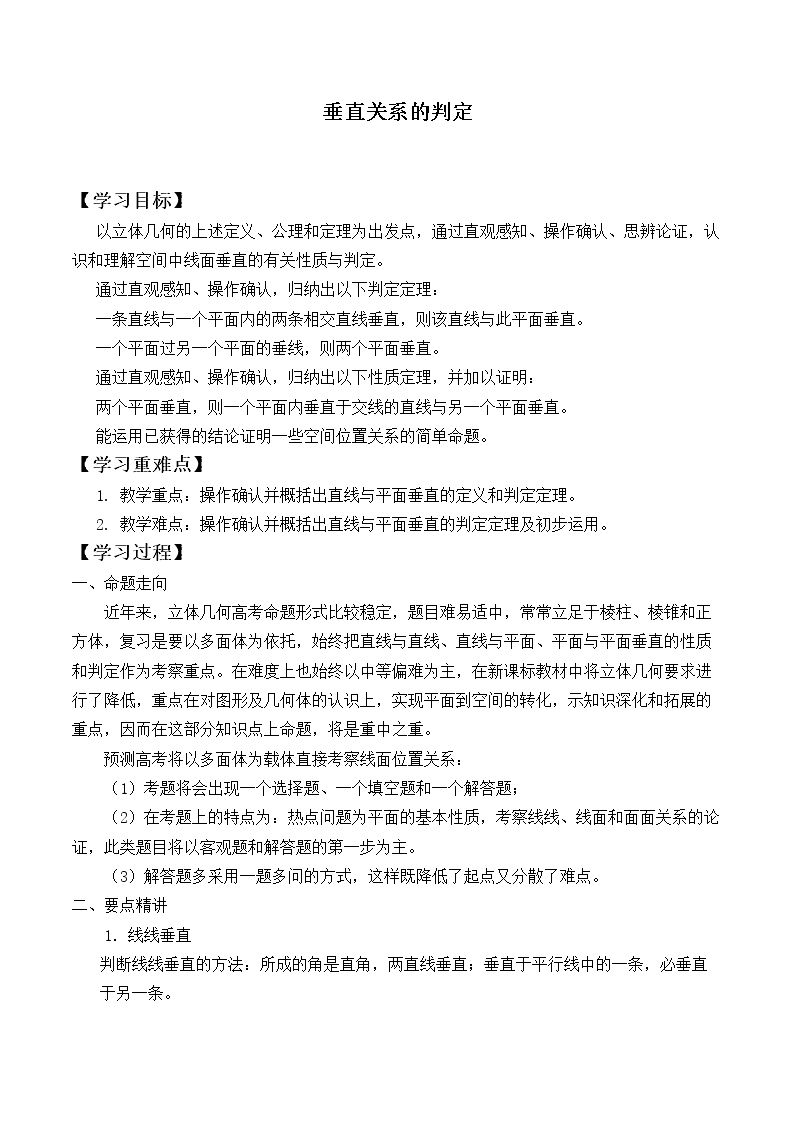 垂直关系的判定

【学习目标】

以立体几何的上述定义、公理和定理为出发点，通过直观感知、操作确认、思辨论证，认识和理解空间中线面垂直的有关性质与判定。

通过直观感知、操作确认，归纳出以下判定定理：

一条直线与一个平面内的两条相交直线垂直，则该直线与此平面垂直。

一个平面过另一个平面的垂线，则两个平面垂直。

通过直观感知、操作确认，归纳出以下性质定理，并加以证明：

两个平面垂直，则一个平面内垂直于交线的直线与另一个平面垂直。

能运用已获得的结论证明一些空间位置关系的简单命题。

【学习重难点】

1. 教学重点：操作确认并概括出直线与平面垂直的定义和判定定理。

2. 教学难点：操作确认并概括出直线与平面垂直的判定定理及初步运用。

【学习过程】

一、命题走向

近年来，立体几何高考命题形式比较稳定，题目难易适中，常常立足于棱柱、棱锥和正方体，复习是要以多面体为依托，始终把直线与直线、直线与平面、平面与平面垂直的性质和判定作为考察重点。在难度上也始终以中等偏难为主，在新课标教材中将立体几何要求进行了降低，重点在对图形及几何体的认识上，实现平面到空间的转化，示知识深化和拓展的重点，因而在这部分知识点上命题，将是重中之重。

预测高考将以多面体为载体直接考察线面位置关系：

（1）考题将会出现一个选择题、一个填空题和一个解答题；

（2）在考题上的特点为：热点问题为平面的基本性质，考察线线、线面和面面关系的论证，此类题目将以客观题和解答题的第一步为主。

（3）解答题多采用一题多问的方式，这样既降低了起点又分散了难点。

二、要点精讲

1．线线垂直

判断线线垂直的方法：所成的角是直角，两直线垂直；垂直于平行线中的一条，必垂直于另一条。